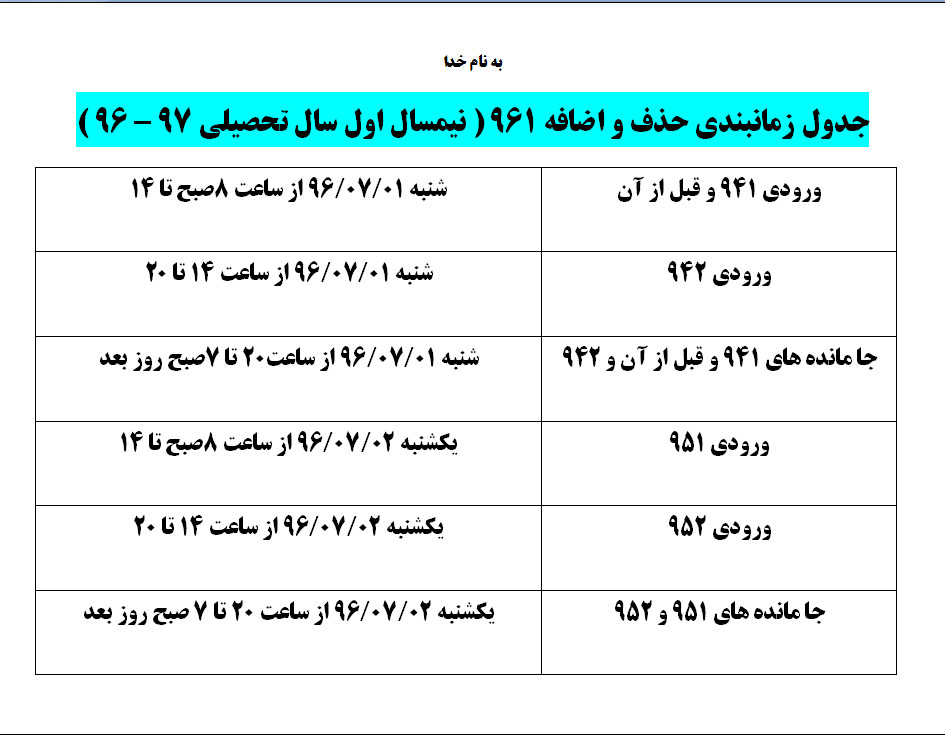 به نام خدا

جدول زمانبندی حذف و اضافه ۹۶۱ ( نیمسال اول سال تحصیلی ۹۷ – ۹۶ )

| ورودی ۹۴۱ و قبل از آن | شنبه ۹۶/۰۷/۰۱ از ساعت ۸صبح تا ۱۴ |
|---|---|
| ورودی ۹۴۲ | شنبه ۹۶/۰۷/۰۱ از ساعت ۱۴ تا ۲۰ |
| جا مانده های ۹۴۱ و قبل از آن و ۹۴۲ | شنبه ۹۶/۰۷/۰۱ از ساعت۲۰ تا ۷صبح روز بعد |
| ورودی ۹۵۱ | یکشنبه ۹۶/۰۷/۰۲ از ساعت ۸صبح تا ۱۴ |
| ورودی ۹۵۲ | یکشنبه ۹۶/۰۷/۰۲ از ساعت ۱۴ تا ۲۰ |
| جا مانده های ۹۵۱ و ۹۵۲ | یکشنبه ۹۶/۰۷/۰۲ از ساعت ۲۰ تا ۷ صبح روز بعد |